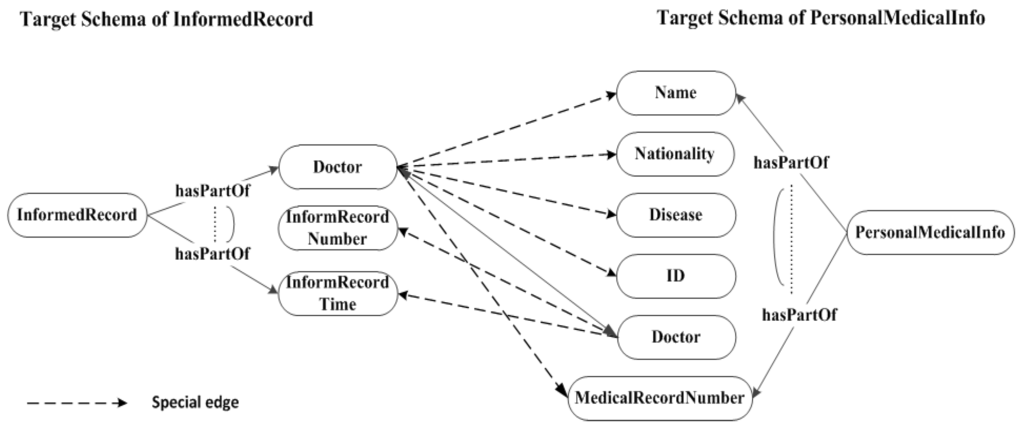 Target Schema of InformedRecord

Target Schema of PersonalMedicalInfo

InformedRecord

hasPartOf

hasPartOf

Doctor

InformRecord Number

InformRecord Time

Name

Nationality

Disease

ID

Doctor

MedicalRecordNumber

hasPartOf

hasPartOf

PersonalMedicalInfo

Special edge